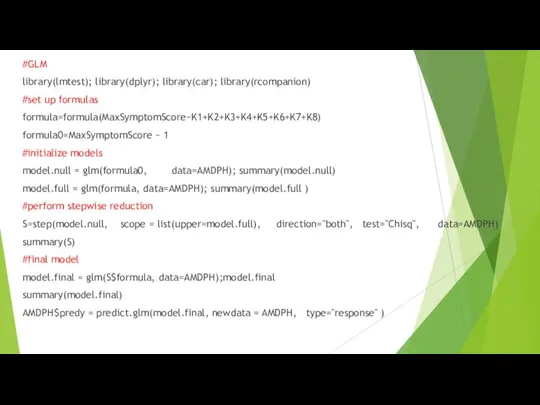 #GLM

library(lmtest); library(dplyr); library(car); library(rcompanion)

#set up formulas

formula=formula(MaxSymptomScore~K1+K2+K3+K4+K5+K6+K7+K8)

formula0=MaxSymptomScore ~ 1

#initialize models

model.null = glm(formula0,      data=AMDPH); summary(model.null)

model.full = glm(formula, data=AMDPH); summary(model.full )

#perform stepwise reduction

S=step(model.null,   scope = list(upper=model.full),   direction="both",   test="Chisq",   data=AMDPH)

summary(S)

#final model

model.final = glm(S$formula, data=AMDPH);model.final

summary(model.final)

AMDPH$predy = predict.glm(model.final, newdata = AMDPH,  type="response" )